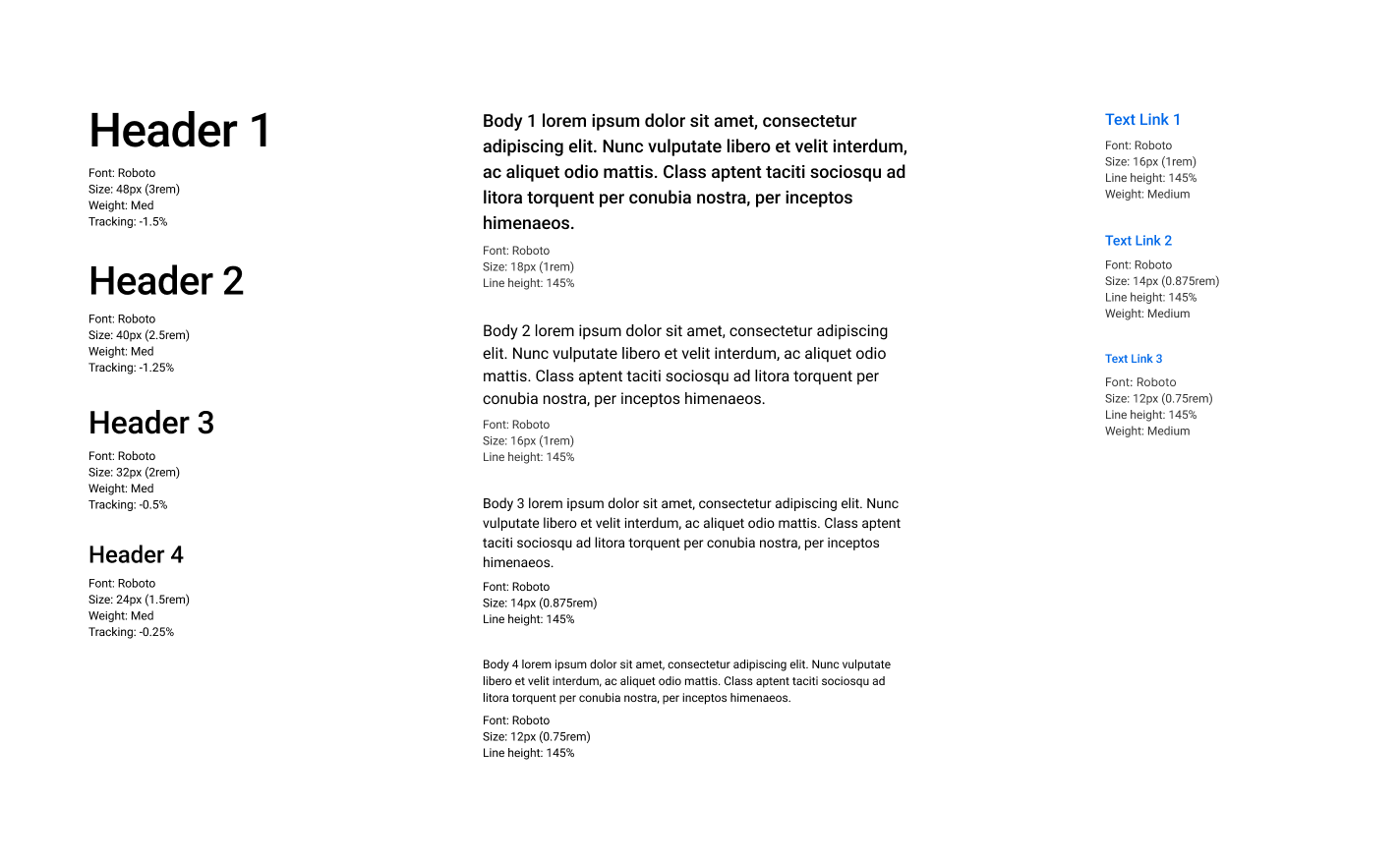 Header 1

Font: Roboto
Size: 48px (3rem)
Weight: Med
Tracking: -1.5%

Header 2

Font: Roboto
Size: 40px (2.5rem)
Weight: Med
Tracking: -1.25%

Header 3

Font: Roboto
Size: 32px (2rem)
Weight: Med
Tracking: -0.5%

Header 4

Font: Roboto
Size: 24px (1.5rem)
Weight: Med
Tracking: -0.25%

Body 1 lorem ipsum dolor sit amet, consectetur adipiscing elit. Nunc vulputate libero et velit interdum, ac aliquet odio mattis. Class aptent taciti sociosqu ad litora torquent per conubia nostra, per inceptos himenaeos.

Font: Roboto
Size: 18px (1rem)
Line height: 145%

Body 2 lorem ipsum dolor sit amet, consectetur adipiscing elit. Nunc vulputate libero et velit interdum, ac aliquet odio mattis. Class aptent taciti sociosqu ad litora torquent per conubia nostra, per inceptos himenaeos.

Font: Roboto
Size: 16px (1rem)
Line height: 145%

Body 3 lorem ipsum dolor sit amet, consectetur adipiscing elit. Nunc vulputate libero et velit interdum, ac aliquet odio mattis. Class aptent taciti sociosqu ad litora torquent per conubia nostra, per inceptos himenaeos.

Font: Roboto
Size: 14px (0.875rem)
Line height: 145%

Body 4 lorem ipsum dolor sit amet, consectetur adipiscing elit. Nunc vulputate libero et velit interdum, ac aliquet odio mattis. Class aptent taciti sociosqu ad litora torquent per conubia nostra, per inceptos himenaeos.

Font: Roboto
Size: 12px (0.75rem)
Line height: 145%

Text Link 1

Font: Roboto
Size: 16px (1rem)
Line height: 145%
Weight: Medium

Text Link 2

Font: Roboto
Size: 14px (0.875rem)
Line height: 145%
Weight: Medium

Text Link 3

Font: Roboto
Size: 12px (0.75rem)
Line height: 145%
Weight: Medium